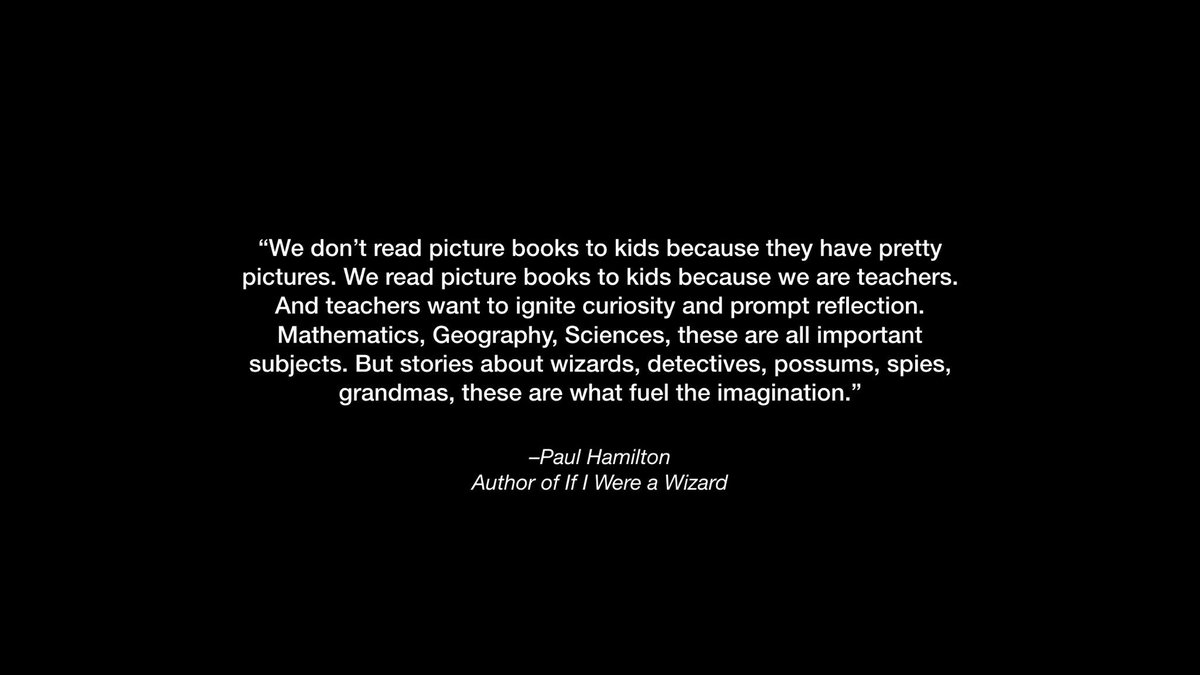 “We don’t read picture books to kids because they have pretty pictures. We read picture books to kids because we are teachers. And teachers want to ignite curiosity and prompt reflection. Mathematics, Geography, Sciences, these are all important subjects. But stories about wizards, detectives, possums, spies, grandmas, these are what fuel the imagination.”

–Paul Hamilton
Author of If I Were a Wizard